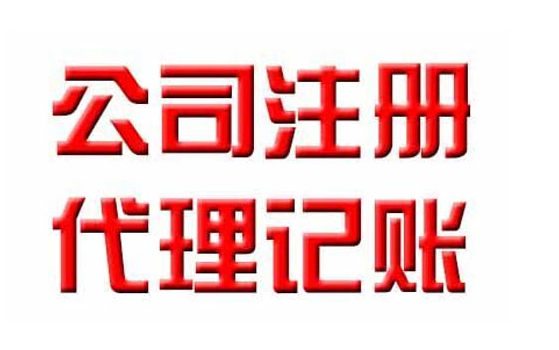 公司注册
代理记账